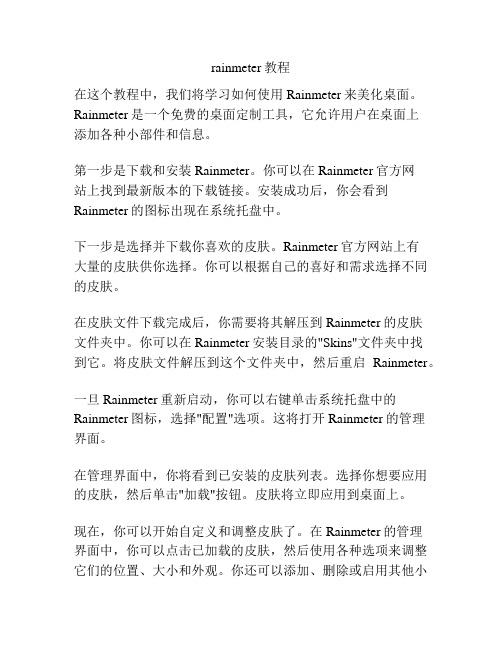 rainmeter 教程

在这个教程中，我们将学习如何使用 Rainmeter 来美化桌面。Rainmeter 是一个免费的桌面定制工具，它允许用户在桌面上添加各种小部件和信息。

第一步是下载和安装 Rainmeter。你可以在 Rainmeter 官方网站上找到最新版本的下载链接。安装成功后，你会看到 Rainmeter 的图标出现在系统托盘中。

下一步是选择并下载你喜欢的皮肤。Rainmeter 官方网站上有大量的皮肤供你选择。你可以根据自己的喜好和需求选择不同的皮肤。

在皮肤文件下载完成后，你需要将其解压到 Rainmeter 的皮肤文件夹中。你可以在 Rainmeter 安装目录的"Skins"文件夹中找到它。将皮肤文件解压到这个文件夹中，然后重启 Rainmeter。

一旦 Rainmeter 重新启动，你可以右键单击系统托盘中的 Rainmeter 图标，选择"配置"选项。这将打开 Rainmeter 的管理界面。

在管理界面中，你将看到已安装的皮肤列表。选择你想要应用的皮肤，然后单击"加载"按钮。皮肤将立即应用到桌面上。

现在，你可以开始自定义和调整皮肤了。在 Rainmeter 的管理界面中，你可以点击已加载的皮肤，然后使用各种选项来调整它们的位置、大小和外观。你还可以添加、删除或启用其他小